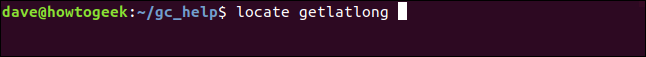 dave@howtogeek:~/gc_help$ locate getlatlong